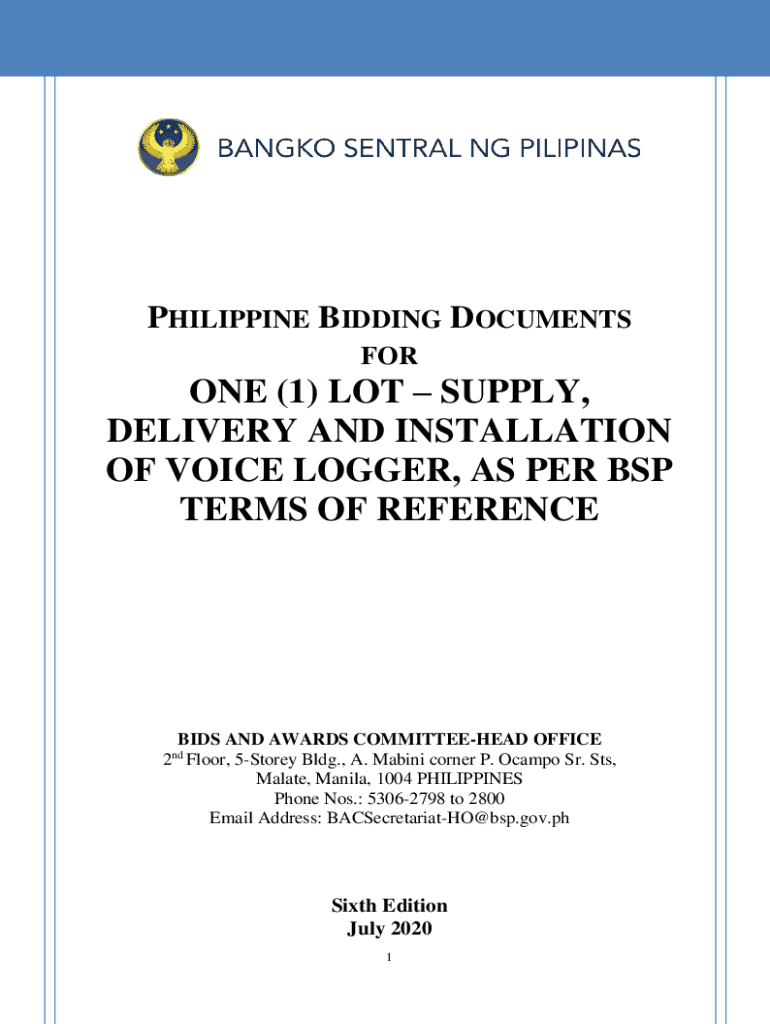 BANGKO SENTRAL NG PILIPINAS

PHILIPPINE BIDDING DOCUMENTS
FOR
ONE (1) LOT – SUPPLY, DELIVERY AND INSTALLATION OF VOICE LOGGER, AS PER BSP TERMS OF REFERENCE

BIDS AND AWARDS COMMITTEE-HEAD OFFICE
$2^{nd}$ Floor, 5-Storey Bldg., A. Mabini corner P. Ocampo Sr. Sts, Malate, Manila, 1004 PHILIPPINES
Phone Nos.: 5306-2798 to 2800
Email Address: BACSecretariat-HO@bsp.gov.ph

Sixth Edition
July 2020

1